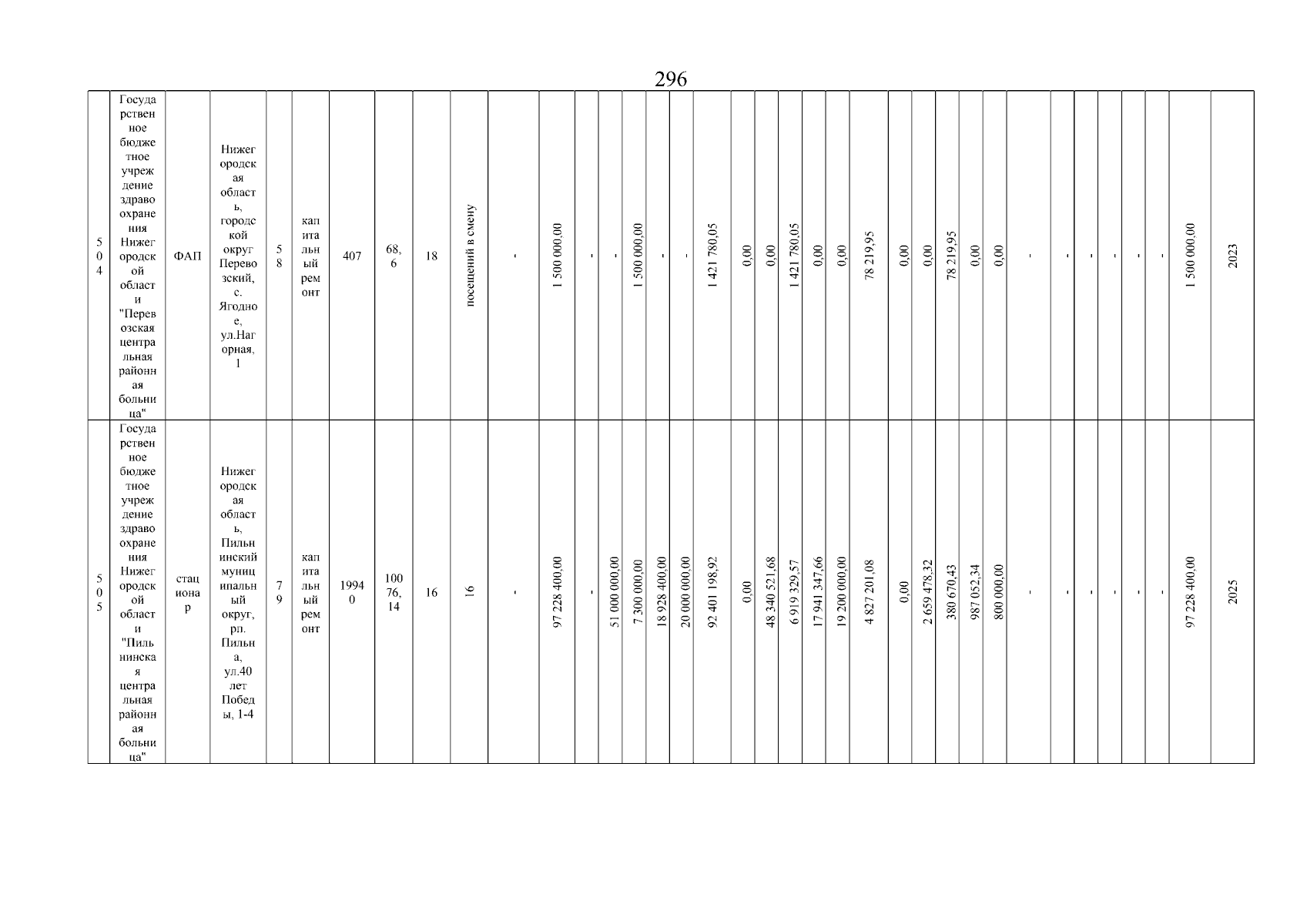 296

| 504 | Государственное бюджетное учреждение здравоохранения Нижегородской области "Перевозская центральная районная больница" | ФАП | Нижегородская область, городской округ Перевозский, с. Ягодное, ул.Нагорная, 1 | 58 | капитальный ремонт | 407 | 68,6 | 18 | посещений в смену | - | 1 500 000,00 | - | - | 1 500 000,00 | - | - | 1 421 780,05 | 0,00 | 0,00 | 1 421 780,05 | 0,00 | 0,00 | 78 219,95 | 0,00 | 0,00 | 78 219,95 | 0,00 | 0,00 | - | - | - | - | - | - | 1 500 000,00 | 2023 |
|---|---|---|---|---|---|---|---|---|---|---|---|---|---|---|---|---|---|---|---|---|---|---|---|---|---|---|---|---|---|---|---|---|---|---|---|---|
| 505 | Государственное бюджетное учреждение здравоохранения Нижегородской области "Пильнинская центральная районная больница" | стационар | Нижегородская область, Пильнинский муниципальный округ, рп. Пильна, ул.40 лет Победы, 1-4 | 79 | капитальный ремонт | 19940 | 10076,14 | 16 | 16 | - | 97 228 400,00 | - | 51 000 000,00 | 7 300 000,00 | 18 928 400,00 | 20 000 000,00 | 92 401 198,92 | 0,00 | 48 340 521,68 | 6 919 329,57 | 17 941 347,66 | 19 200 000,00 | 4 827 201,08 | 0,00 | 2 659 478,32 | 380 670,43 | 987 052,34 | 800 000,00 | - | - | - | - | - | - | 97 228 400,00 | 2025 |